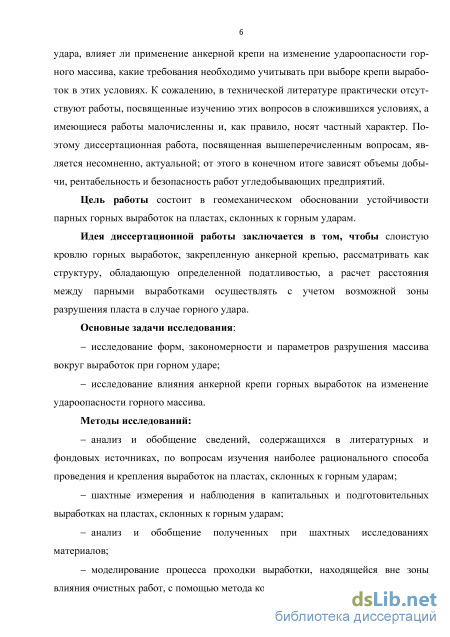 6

удара, влияет ли применение анкерной крепи на изменение удароопасности горного массива, какие требования необходимо учитывать при выборе крепи выработок в этих условиях. К сожалению, в технической литературе практически отсутствуют работы, посвященные изучению этих вопросов в сложившихся условиях, а имеющиеся работы малочисленны и, как правило, носят частный характер. Поэтому диссертационная работа, посвященная вышеперечисленным вопросам, является несомненно, актуальной; от этого в конечном итоге зависят объемы добычи, рентабельность и безопасность работ угледобывающих предприятий.

Цель работы состоит в геомеханическом обосновании устойчивости парных горных выработок на пластах, склонных к горным ударам.

Идея диссертационной работы заключается в том, чтобы слоистую кровлю горных выработок, закрепленную анкерной крепью, рассматривать как структуру, обладающую определенной податливостью, а расчет расстояния между парными выработками осуществлять с учетом возможной зоны разрушения пласта в случае горного удара.

Основные задачи исследования:

– исследование форм, закономерности и параметров разрушения массива вокруг выработок при горном ударе;

– исследование влияния анкерной крепи горных выработок на изменение удароопасности горного массива.

Методы исследований:

– анализ и обобщение сведений, содержащихся в литературных и фондовых источниках, по вопросам изучения наиболее рационального способа проведения и крепления выработок на пластах, склонных к горным ударам;

– шахтные измерения и наблюдения в капитальных и подготовительных выработках на пластах, склонных к горным ударам;

– анализ и обобщение полученных при шахтных исследованиях материалов;

– моделирование процесса проходки выработки, находящейся вне зоны влияния очистных работ, с помощью метода ко

dsLib.net
библиотека диссертаций